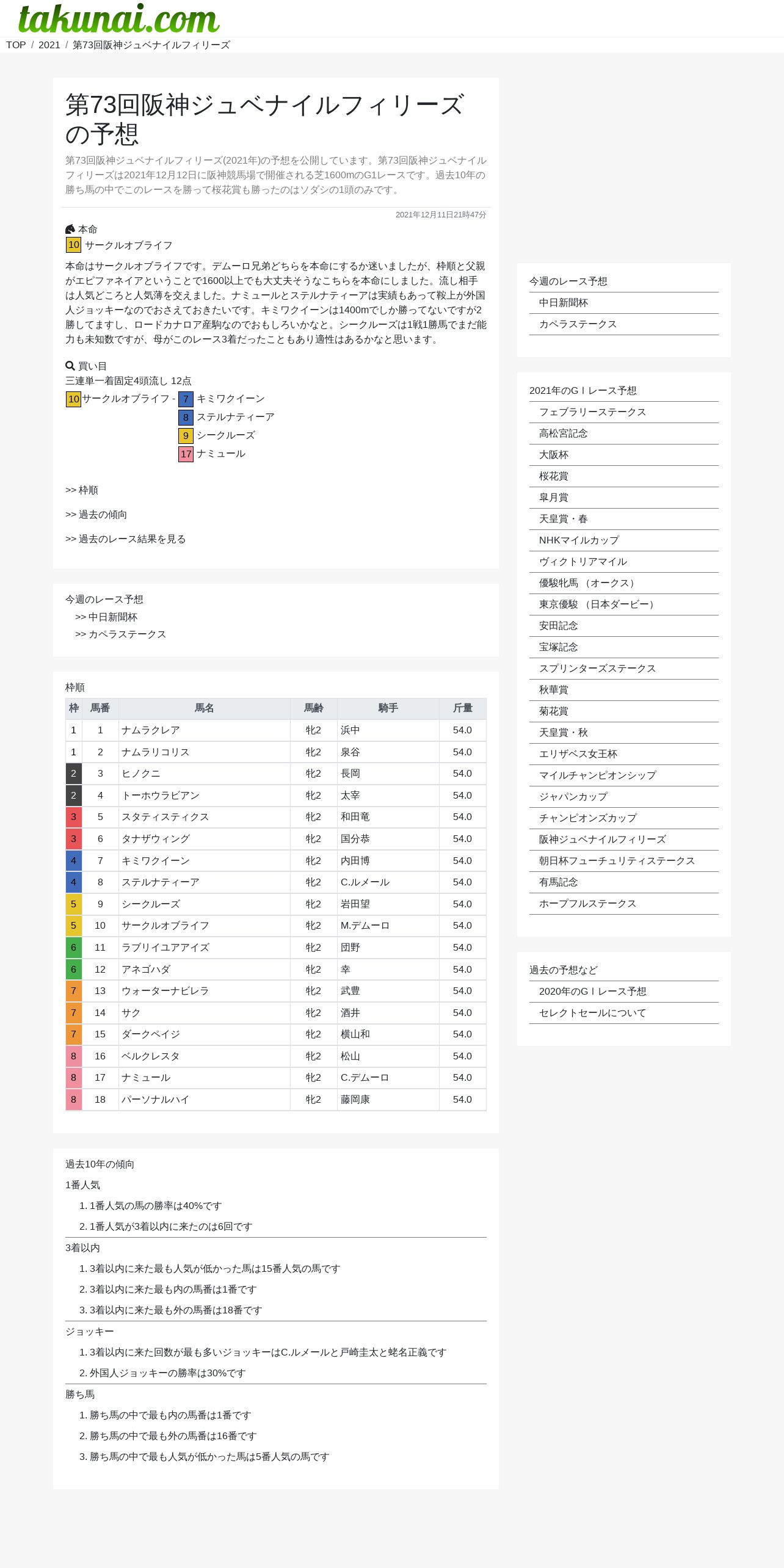 takunai.com

TOP / 2021 / 第73回阪神ジュベナイルフィリーズ

第73回阪神ジュベナイルフィリーズの予想

第73回阪神ジュベナイルフィリーズ(2021年)の予想を公開しています。第73回阪神ジュベナイルフィリーズは2021年12月12日に阪神競馬場で開催される芝1600mのG1レースです。過去10年の勝ち馬の中でこのレースを勝って桜花賞も勝ったのはソダシの1頭のみです。

2021年12月11日21時47分

本命
10 サークルオブライフ

本命はサークルオブライフです。デムーロ兄弟どちらを本命にするか迷いましたが、枠順と父親がエピファネイアということで1600以上でも大丈夫そうなこちらを本命にしました。流し相手は人気どころと人気薄を交えました。ナミュールとステルナティーアは実績もあって鞍上が外国人ジョッキーなのでおさえておきたいです。キミワクイーンは1400mでしか勝ってないですが2勝してますし、ロードカナロア産駒なのでおもしろいかなと。シークルーズは1戦1勝馬でまだ能力も未知数ですが、母がこのレース3着だったこともあり適性はあるかなと思います。

買い目
三連単一着固定4頭流し 12点
10 サークルオブライフ - 7 キミワクイーン
8 ステルナティーア
9 シークルーズ
17 ナミュール

>> 枠順

>> 過去の傾向

>> 過去のレース結果を見る

今週のレース予想
>> 中日新聞杯
>> カペラステークス

枠順

| 枠 | 馬番 | 馬名 | 馬齢 | 騎手 | 斤量 |
|---|---|---|---|---|---|
| 1 | 1 | ナムラクレア | 牝2 | 浜中 | 54.0 |
| 1 | 2 | ナムラリコリス | 牝2 | 泉谷 | 54.0 |
| 2 | 3 | ヒノクニ | 牝2 | 長岡 | 54.0 |
| 2 | 4 | トーホウラビアン | 牝2 | 太宰 | 54.0 |
| 3 | 5 | スタティスティクス | 牝2 | 和田竜 | 54.0 |
| 3 | 6 | タナザウィング | 牝2 | 国分恭 | 54.0 |
| 4 | 7 | キミワクイーン | 牝2 | 内田博 | 54.0 |
| 4 | 8 | ステルナティーア | 牝2 | C.ルメール | 54.0 |
| 5 | 9 | シークルーズ | 牝2 | 岩田望 | 54.0 |
| 5 | 10 | サークルオブライフ | 牝2 | M.デムーロ | 54.0 |
| 6 | 11 | ラブリイユアアイズ | 牝2 | 団野 | 54.0 |
| 6 | 12 | アネゴハダ | 牝2 | 幸 | 54.0 |
| 7 | 13 | ウォーターナビレラ | 牝2 | 武豊 | 54.0 |
| 7 | 14 | サク | 牝2 | 酒井 | 54.0 |
| 7 | 15 | ダークペイジ | 牝2 | 横山和 | 54.0 |
| 8 | 16 | ベルクレスタ | 牝2 | 松山 | 54.0 |
| 8 | 17 | ナミュール | 牝2 | C.デムーロ | 54.0 |
| 8 | 18 | パーソナルハイ | 牝2 | 藤岡康 | 54.0 |

過去10年の傾向
1番人気
1. 1番人気の馬の勝率は40%です
2. 1番人気が3着以内に来たのは6回です
3着以内
1. 3着以内に来た最も人気が低かった馬は15番人気の馬です
2. 3着以内に来た最も内の馬番は1番です
3. 3着以内に来た最も外の馬番は18番です
ジョッキー
1. 3着以内に来た回数が最も多いジョッキーはC.ルメールと戸崎圭太と蛯名正義です
2. 外国人ジョッキーの勝率は30%です
勝ち馬
1. 勝ち馬の中で最も内の馬番は1番です
2. 勝ち馬の中で最も外の馬番は16番です
3. 勝ち馬の中で最も人気が低かった馬は5番人気の馬です

今週のレース予想
中日新聞杯
カペラステークス

2021年のGⅠレース予想
フェブラリーステークス
高松宮記念
大阪杯
桜花賞
皐月賞
天皇賞・春
NHKマイルカップ
ヴィクトリアマイル
優駿牝馬（オークス）
東京優駿（日本ダービー）
安田記念
宝塚記念
スプリンターズステークス
秋華賞
菊花賞
天皇賞・秋
エリザベス女王杯
マイルチャンピオンシップ
ジャパンカップ
チャンピオンズカップ
阪神ジュベナイルフィリーズ
朝日杯フューチュリティステークス
有馬記念
ホープフルステークス

過去の予想など
2020年のGⅠレース予想
セレクトセールについて